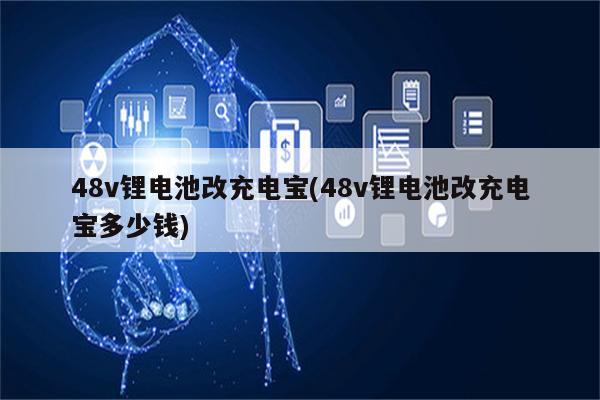 48v锂电池改充电宝(48v锂电池改充电宝多少钱)